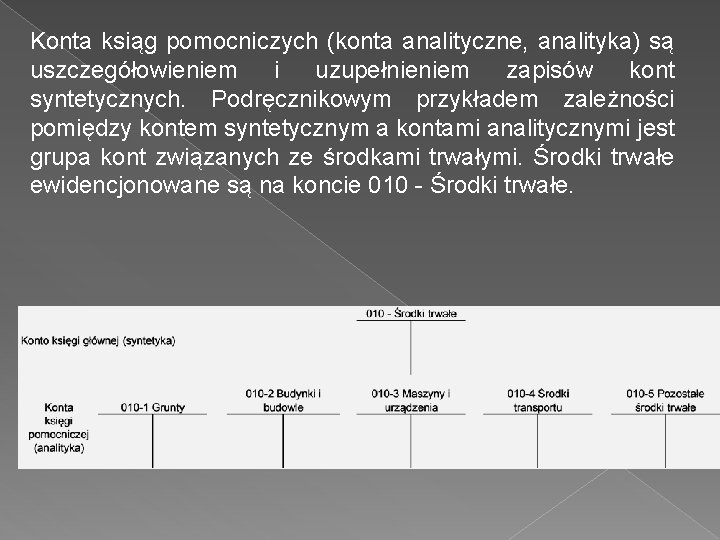 Konta ksiąg pomocniczych (konta analityczne, analityka) są uszczegółowieniem i uzupełnieniem zapisów kont syntetycznych. Podręcznikowym przykładem zależności pomiędzy kontem syntetycznym a kontami analitycznymi jest grupa kont związanych ze środkami trwałymi. Środki trwałe ewidencjonowane są na koncie 010 - Środki trwałe.

010 - Środki trwałe

Konto księgi głównej (syntetyka)

Konta księgi pomocniczej (analityka)

010-1 Grunty

010-2 Budynki i budowle

010-3 Maszyny i urządzenia

010-4 Środki transportu

010-5 Pozostałe środki trwałe